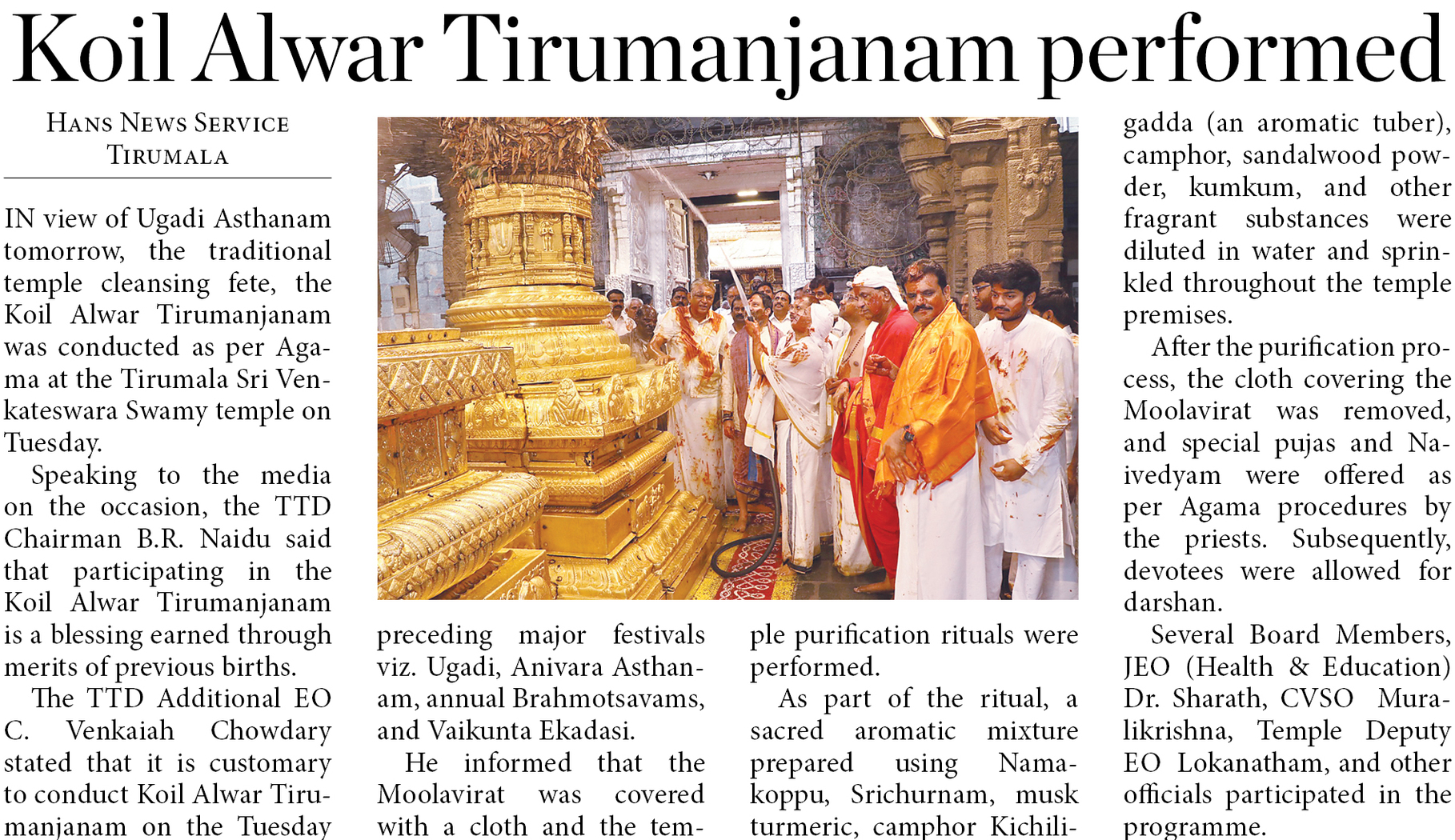 Koil Alwar Tirumanjanam performed

HANS NEWS SERVICE
TIRUMALA

IN view of Ugadi Asthanam tomorrow, the traditional temple cleansing fete, the Koil Alwar Tirumanjanam was conducted as per Agama at the Tirumala Sri Venkateswara Swamy temple on Tuesday.

Speaking to the media on the occasion, the TTD Chairman B.R. Naidu said that participating in the Koil Alwar Tirumanjanam is a blessing earned through merits of previous births.

The TTD Additional EO C. Venkaiah Chowdary stated that it is customary to conduct Koil Alwar Tirumanjanam on the Tuesday preceding major festivals viz. Ugadi, Anivara Asthanam, annual Brahmotsavams, and Vaikunta Ekadasi.

He informed that the Moolavirat was covered with a cloth and the temple purification rituals were performed.

As part of the ritual, a sacred aromatic mixture prepared using Namakoppu, Srichurnam, musk turmeric, camphor Kichiligadda (an aromatic tuber), camphor, sandalwood powder, kumkum, and other fragrant substances were diluted in water and sprinkled throughout the temple premises.

After the purification process, the cloth covering the Moolavirat was removed, and special pujas and Naivedyam were offered as per Agama procedures by the priests. Subsequently, devotees were allowed for darshan.

Several Board Members, JEO (Health & Education) Dr. Sharath, CVSO Muralikrishna, Temple Deputy EO Lokanatham, and other officials participated in the programme.